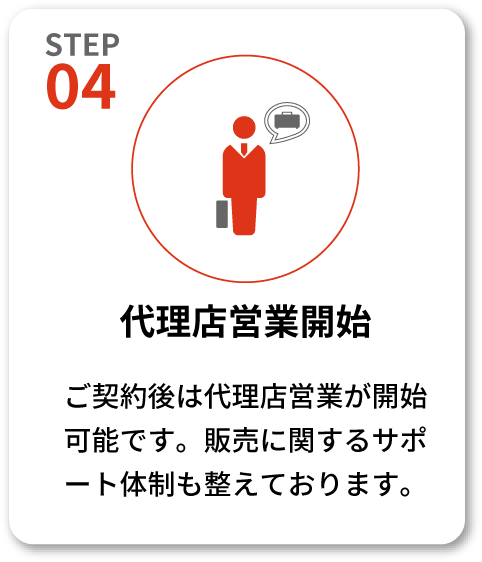 STEP
04

代理店営業開始

ご契約後は代理店営業が開始可能です。販売に関するサポート体制も整えております。